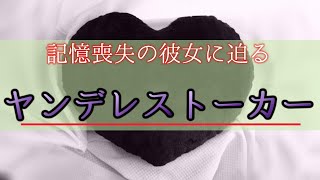 記憶喪失の彼女に迫る

ヤンデレストーカー